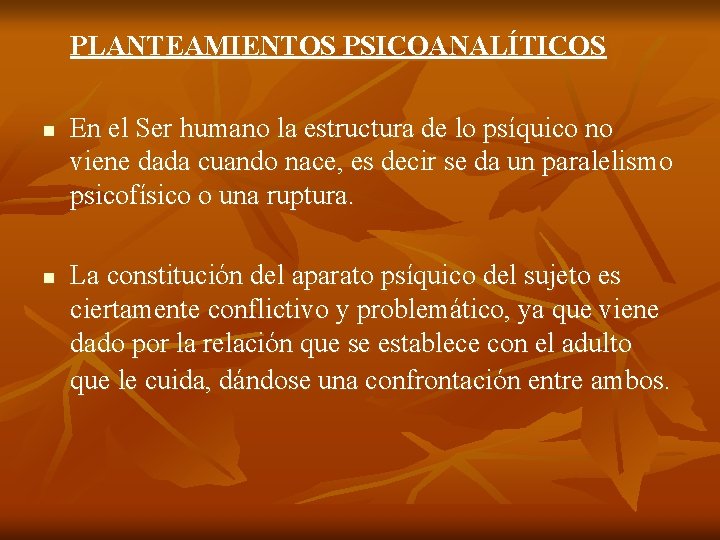 PLANTEAMIENTOS PSICOANALÍTICOS

• En el Ser humano la estructura de lo psíquico no viene dada cuando nace, es decir se da un paralelismo psicofísico o una ruptura.

• La constitución del aparato psíquico del sujeto es ciertamente conflictivo y problemático, ya que viene dado por la relación que se establece con el adulto que le cuida, dándose una confrontación entre ambos.